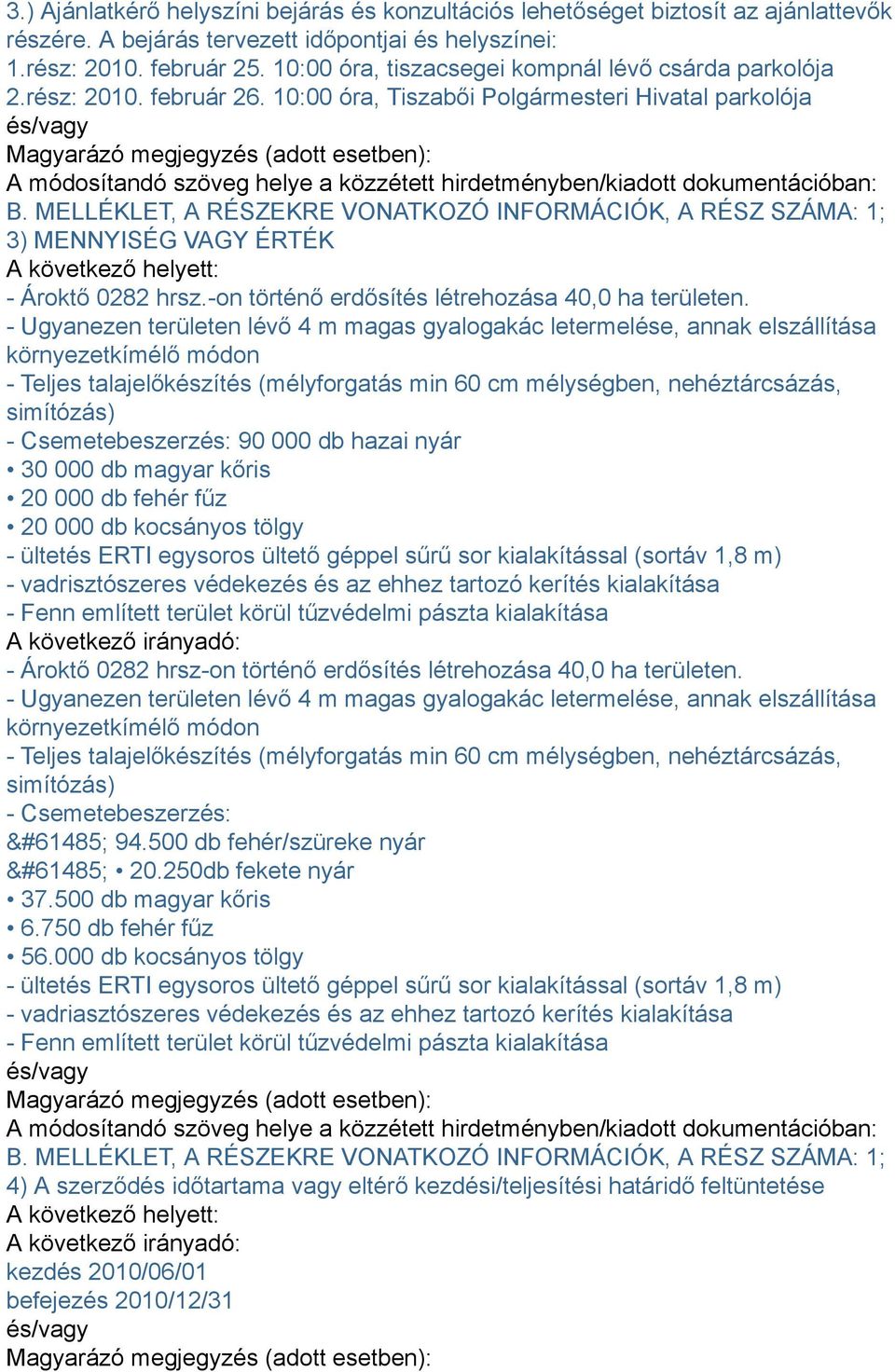 3.) Ajánlatkérő helyszíni bejárás és konzultációs lehetőséget biztosít az ajánlattevők részére. A bejárás tervezett időpontjai és helyszínei:
1.rész: 2010. február 25. 10:00 óra, tiszacsegei kompnál lévő csárda parkolója
2.rész: 2010. február 26. 10:00 óra, Tiszabői Polgármesteri Hivatal parkolója
és/vagy
Magyarázó megjegyzés (adott esetben):
A módosítandó szöveg helye a közzétett hirdetményben/kiadott dokumentációban:
B. MELLÉKLET, A RÉSZEKRE VONATKOZÓ INFORMÁCIÓK, A RÉSZ SZÁMA: 1; 3) MENNYISÉG VAGY ÉRTÉK
A következő helyett:
- Ároktő 0282 hrsz.-on történő erdősítés létrehozása 40,0 ha területen.
- Ugyanezen területen lévő 4 m magas gyalogakác letermelése, annak elszállítása környezetkímélő módon
- Teljes talajelőkészítés (mélyforgatás min 60 cm mélységben, nehéztárcsázás, simítózás)
- Csemetebeszerzés: 90 000 db hazai nyár
• 30 000 db magyar kőris
• 20 000 db fehér fűz
• 20 000 db kocsányos tölgy
- ültetés ERTI egysoros ültető géppel sűrű sor kialakítással (sortáv 1,8 m)
- vadrisztószeres védekezés és az ehhez tartozó kerítés kialakítása
- Fenn említett terület körül tűzvédelmi pászta kialakítása
A következő irányadó:
- Ároktő 0282 hrsz-on történő erdősítés létrehozása 40,0 ha területen.
- Ugyanezen területen lévő 4 m magas gyalogakác letermelése, annak elszállítása környezetkímélő módon
- Teljes talajelőkészítés (mélyforgatás min 60 cm mélységben, nehéztárcsázás, simítózás)
- Csemetebeszerzés:
&#61485; 94.500 db fehér/szüreke nyár
&#61485; • 20.250db fekete nyár
• 37.500 db magyar kőris
• 6.750 db fehér fűz
• 56.000 db kocsányos tölgy
- ültetés ERTI egysoros ültető géppel sűrű sor kialakítással (sortáv 1,8 m)
- vadriasztószeres védekezés és az ehhez tartozó kerítés kialakítása
- Fenn említett terület körül tűzvédelmi pászta kialakítása
és/vagy
Magyarázó megjegyzés (adott esetben):
A módosítandó szöveg helye a közzétett hirdetményben/kiadott dokumentációban:
B. MELLÉKLET, A RÉSZEKRE VONATKOZÓ INFORMÁCIÓK, A RÉSZ SZÁMA: 1; 4) A szerződés időtartama vagy eltérő kezdési/teljesítési határidő feltüntetése
A következő helyett:
A következő irányadó:
kezdés 2010/06/01
befejezés 2010/12/31
és/vagy
Magyarázó megjegyzés (adott esetben):